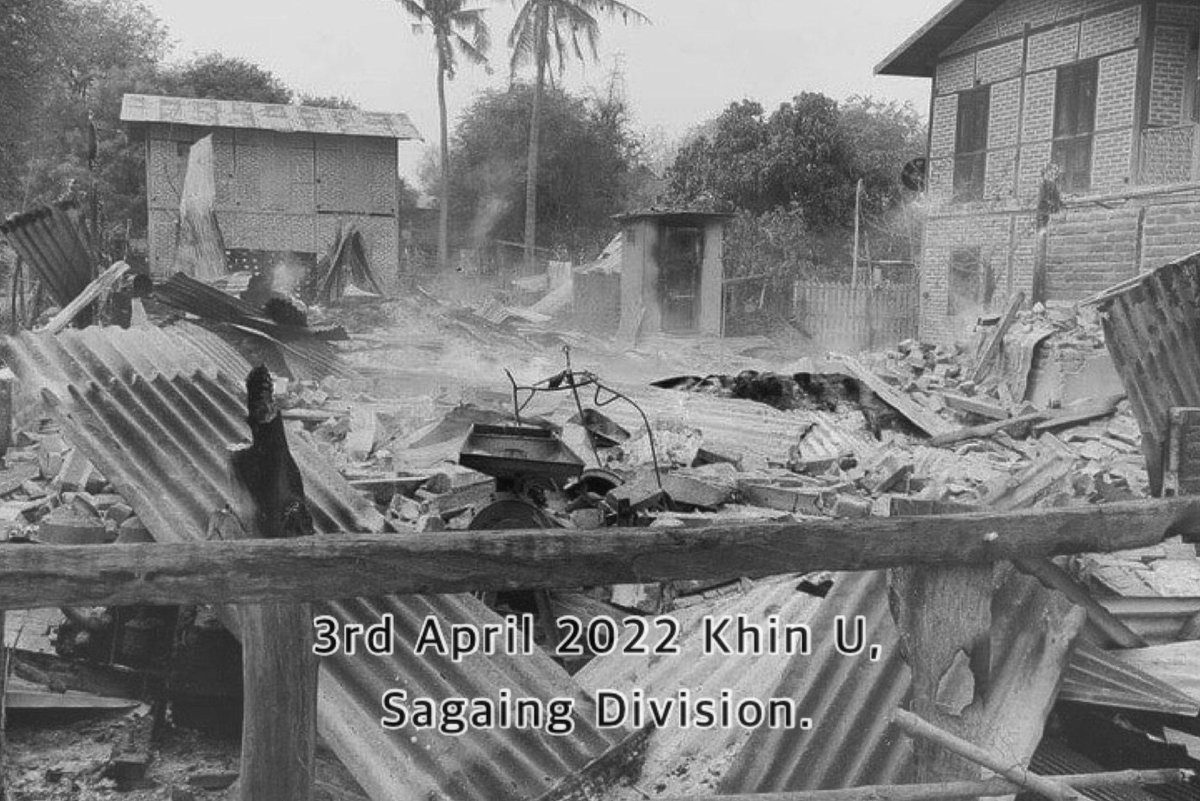 3rd April 2022 Khin U,
Sagaing Division.